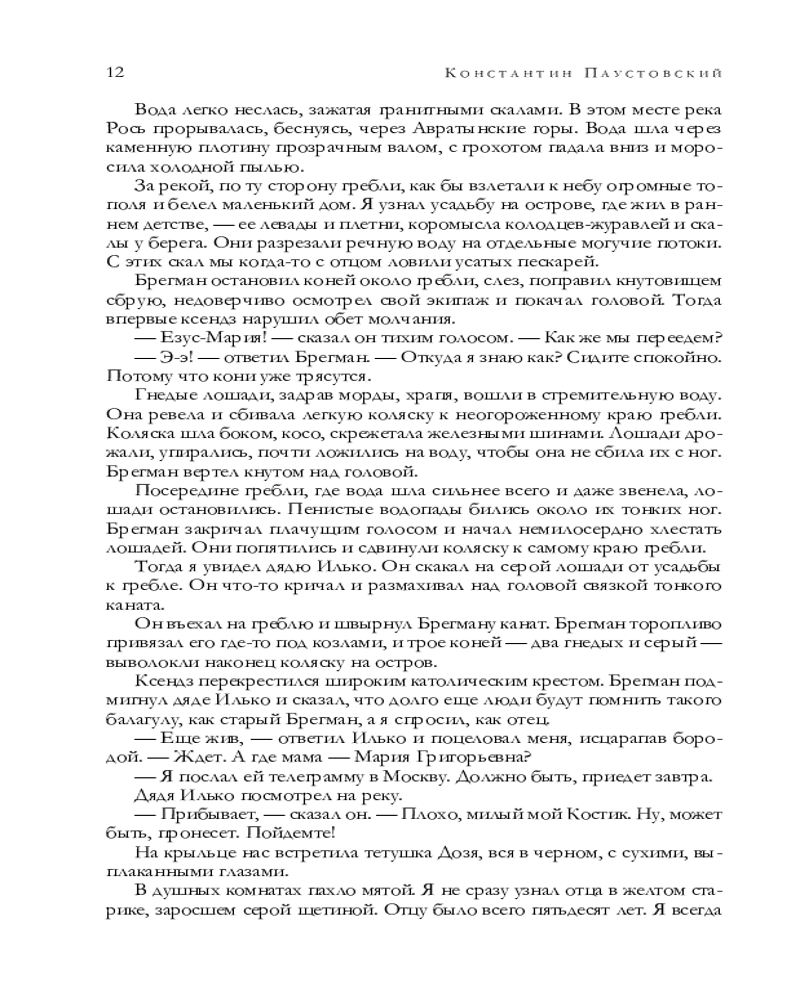 12 Константин Паустовский

Вода легко неслась, зажатая гранитными скалами. В этом месте река Рось прорывалась, беснуясь, через Авратынские горы. Вода шла через каменную плотину прозрачным валом, с грохотом падала вниз и моросила холодной пылью.

За рекой, по ту сторону гребли, как бы взлетали к небу огромные тополя и белел маленький дом. Я узнал усадьбу на острове, где жил в раннем детстве, — ее левады и плетни, коромысла колодцев-журавлей и скалы у берега. Они разрезали речную воду на отдельные могучие потоки. С этих скал мы когда-то с отцом ловили усатых пескарей.

Брегман остановил коней около гребли, слез, поправил кнутовищем сбрую, недоверчиво осмотрел свой экипаж и покачал головой. Тогда впервые ксендз нарушил обет молчания.

— Езус-Мария! — сказал он тихим голосом. — Как же мы переедем?

— Э-э! — ответил Брегман. — Откуда я знаю как? Сидите спокойно. Потому что кони уже трясутся.

Гнедые лошади, задрав морды, храпя, вошли в стремительную воду. Она ревела и сбивала легкую коляску к неогороженному краю гребли. Коляска шла боком, косо, скрежетала железными шинами. Лошади дрожали, упирались, почти ложились на воду, чтобы она не сбила их с ног. Брегман вертел кнутом над головой.

Посередине гребли, где вода шла сильнее всего и даже звенела, лошади остановились. Пенистые водопады бились около их тонких ног. Брегман закричал плачущим голосом и начал немилосердно хлестать лошадей. Они попятились и сдвинули коляску к самому краю гребли.

Тогда я увидел дядю Илько. Он скакал на серой лошади от усадьбы к гребле. Он что-то кричал и размахивал над головой связкой тонкого каната.

Он въехал на греблю и швырнул Брегману канат. Брегман торопливо привязал его где-то под козлами, и трое коней — два гнедых и серый — выволокли наконец коляску на остров.

Ксендз перекрестился широким католическим крестом. Брегман подмигнул дяде Илько и сказал, что долго еще люди будут помнить такого балагулу, как старый Брегман, а я спросил, как отец.

— Еще жив, — ответил Илько и поцеловал меня, исцарапав бородой. — Ждет. А где мама — Мария Григорьевна?

— Я послал ей телеграмму в Москву. Должно быть, приедет завтра.

Дядя Илько посмотрел на реку.

— Прибывает, — сказал он. — Плохо, милый мой Костик. Ну, может быть, пронесет. Пойдемте!

На крыльце нас встретила тетушка Дозя, вся в черном, с сухими, выплаканными глазами.

В душных комнатах пахло мятой. Я не сразу узнал отца в желтом старике, заросшем серой щетиной. Отцу было всего пятьдесят лет. Я всегда